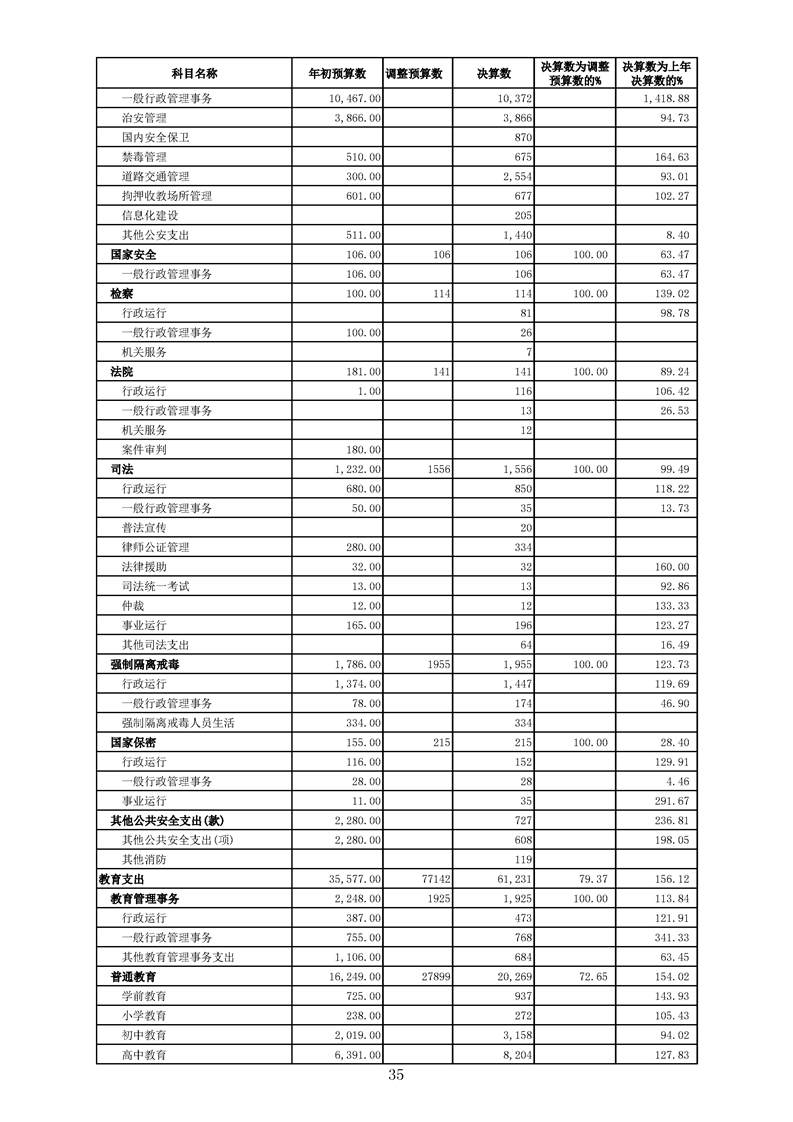 | 科目名称 | 年初预算数 | 调整预算数 | 决算数 | 决算数为调整预算数的% | 决算数为上年决算数的% |
|---|---|---|---|---|---|
| 一般行政管理事务 | 10,467.00 | | 10,372 | | 1,418.88 |
| 治安管理 | 3,866.00 | | 3,866 | | 94.73 |
| 国内安全保卫 | | | 870 | | |
| 禁毒管理 | 510.00 | | 675 | | 164.63 |
| 道路交通管理 | 300.00 | | 2,554 | | 93.01 |
| 拘押收教场所管理 | 601.00 | | 677 | | 102.27 |
| 信息化建设 | | | 205 | | |
| 其他公安支出 | 511.00 | | 1,440 | | 8.40 |
| 国家安全 | 106.00 | 106 | 106 | 100.00 | 63.47 |
| 一般行政管理事务 | 106.00 | | 106 | | 63.47 |
| 检察 | 100.00 | 114 | 114 | 100.00 | 139.02 |
| 行政运行 | | | 81 | | 98.78 |
| 一般行政管理事务 | 100.00 | | 26 | | |
| 机关服务 | | | 7 | | |
| 法院 | 181.00 | 141 | 141 | 100.00 | 89.24 |
| 行政运行 | 1.00 | | 116 | | 106.42 |
| 一般行政管理事务 | | | 13 | | 26.53 |
| 机关服务 | | | 12 | | |
| 案件审判 | 180.00 | | | | |
| 司法 | 1,232.00 | 1556 | 1,556 | 100.00 | 99.49 |
| 行政运行 | 680.00 | | 850 | | 118.22 |
| 一般行政管理事务 | 50.00 | | 35 | | 13.73 |
| 普法宣传 | | | 20 | | |
| 律师公证管理 | 280.00 | | 334 | | |
| 法律援助 | 32.00 | | 32 | | 160.00 |
| 司法统一考试 | 13.00 | | 13 | | 92.86 |
| 仲裁 | 12.00 | | 12 | | 133.33 |
| 事业运行 | 165.00 | | 196 | | 123.27 |
| 其他司法支出 | | | 64 | | 16.49 |
| 强制隔离戒毒 | 1,786.00 | 1955 | 1,955 | 100.00 | 123.73 |
| 行政运行 | 1,374.00 | | 1,447 | | 119.69 |
| 一般行政管理事务 | 78.00 | | 174 | | 46.90 |
| 强制隔离戒毒人员生活 | 334.00 | | 334 | | |
| 国家保密 | 155.00 | 215 | 215 | 100.00 | 28.40 |
| 行政运行 | 116.00 | | 152 | | 129.91 |
| 一般行政管理事务 | 28.00 | | 28 | | 4.46 |
| 事业运行 | 11.00 | | 35 | | 291.67 |
| 其他公共安全支出(款) | 2,280.00 | | 727 | | 236.81 |
| 其他公共安全支出(项) | 2,280.00 | | 608 | | 198.05 |
| 其他消防 | | | 119 | | |
| 教育支出 | 35,577.00 | 77142 | 61,231 | 79.37 | 156.12 |
| 教育管理事务 | 2,248.00 | 1925 | 1,925 | 100.00 | 113.84 |
| 行政运行 | 387.00 | | 473 | | 121.91 |
| 一般行政管理事务 | 755.00 | | 768 | | 341.33 |
| 其他教育管理事务支出 | 1,106.00 | | 684 | | 63.45 |
| 普通教育 | 16,249.00 | 27899 | 20,269 | 72.65 | 154.02 |
| 学前教育 | 725.00 | | 937 | | 143.93 |
| 小学教育 | 238.00 | | 272 | | 105.43 |
| 初中教育 | 2,019.00 | | 3,158 | | 94.02 |
| 高中教育 | 6,391.00 | | 8,204 | | 127.83 |

35